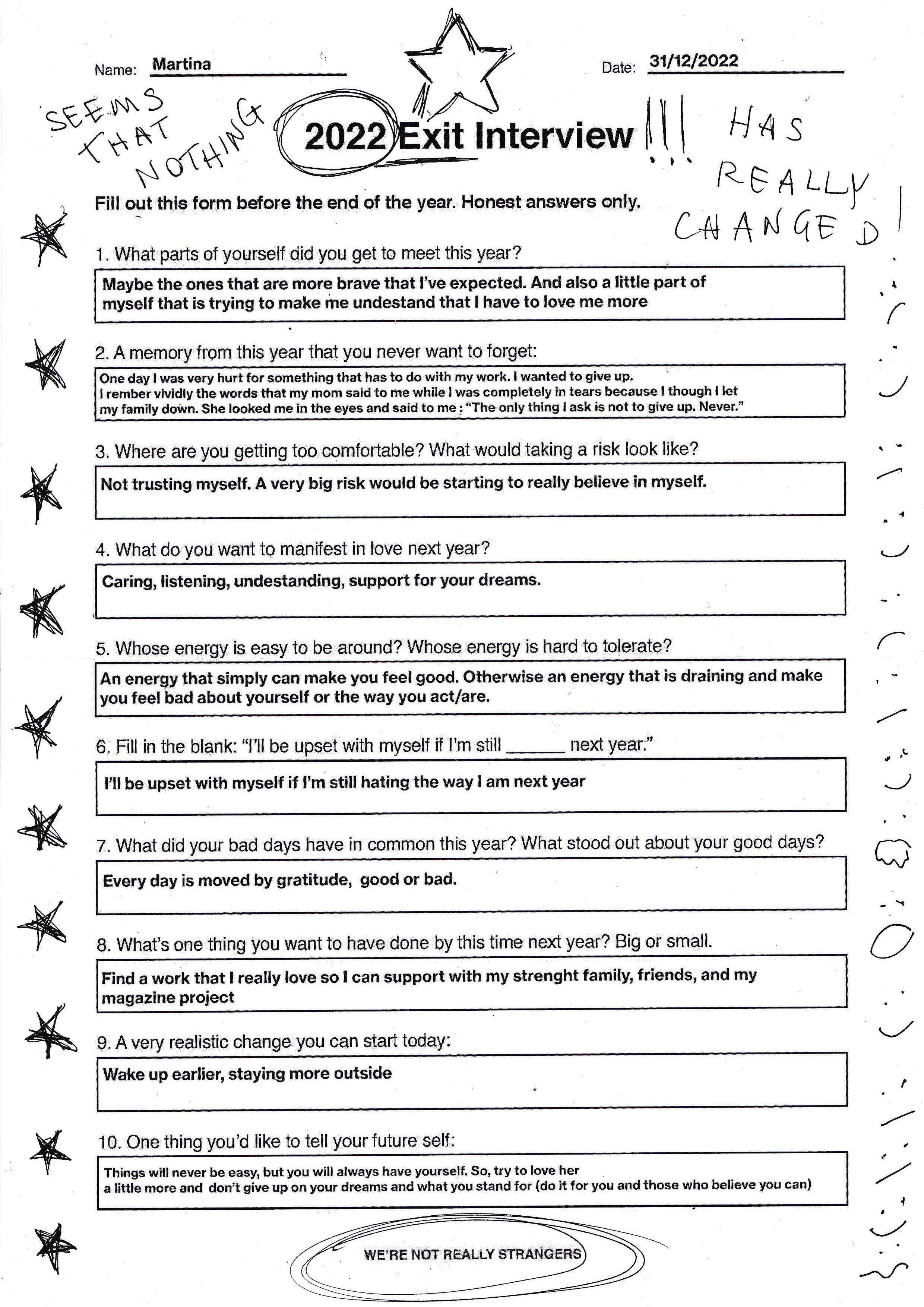 Name: Martina

Date: 31/12/2022

SEEMS THAT NOTHING

2022 Exit Interview

!!!

HAS REALLY CHANGED!

Fill out this form before the end of the year. Honest answers only.

1. What parts of yourself did you get to meet this year?

Maybe the ones that are more brave that I've expected. And also a little part of myself that is trying to make me undestand that I have to love me more

2. A memory from this year that you never want to forget:

One day I was very hurt for something that has to do with my work. I wanted to give up. I rember vividly the words that my mom said to me while I was completely in tears because I though I let my family down. She looked me in the eyes and said to me : "The only thing I ask is not to give up. Never."

3. Where are you getting too comfortable? What would taking a risk look like?

Not trusting myself. A very big risk would be starting to really believe in myself.

4. What do you want to manifest in love next year?

Caring, listening, undestanding, support for your dreams.

5. Whose energy is easy to be around? Whose energy is hard to tolerate?

An energy that simply can make you feel good. Otherwise an energy that is draining and make you feel bad about yourself or the way you act/are.

6. Fill in the blank: "I'll be upset with myself if I'm still ______ next year."

I'll be upset with myself if I'm still hating the way I am next year

7. What did your bad days have in common this year? What stood out about your good days?

Every day is moved by gratitude, good or bad.

8. What's one thing you want to have done by this time next year? Big or small.

Find a work that I really love so I can support with my strenght family, friends, and my magazine project

9. A very realistic change you can start today:

Wake up earlier, staying more outside

10. One thing you'd like to tell your future self:

Things will never be easy, but you will always have yourself. So, try to love her a little more and don't give up on your dreams and what you stand for (do it for you and those who believe you can)

WE'RE NOT REALLY STRANGERS